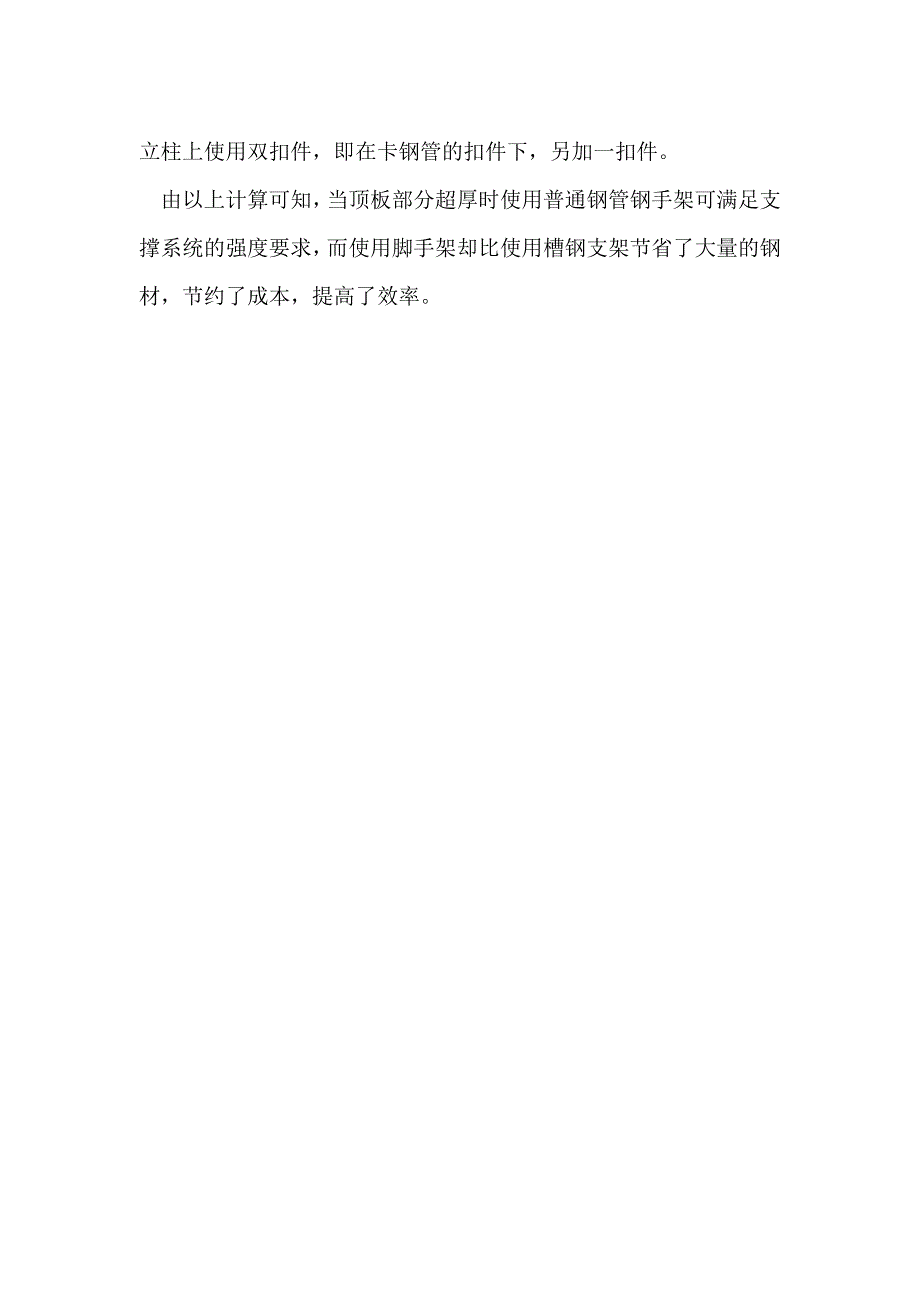 立柱上使用双扣件，即在卡钢管的扣件下，另加一扣件。

由以上计算可知，当顶板部分超厚时使用普通钢管钢手架可满足支撑系统的强度要求，而使用脚手架却比使用槽钢支架节省了大量的钢材，节约了成本，提高了效率。